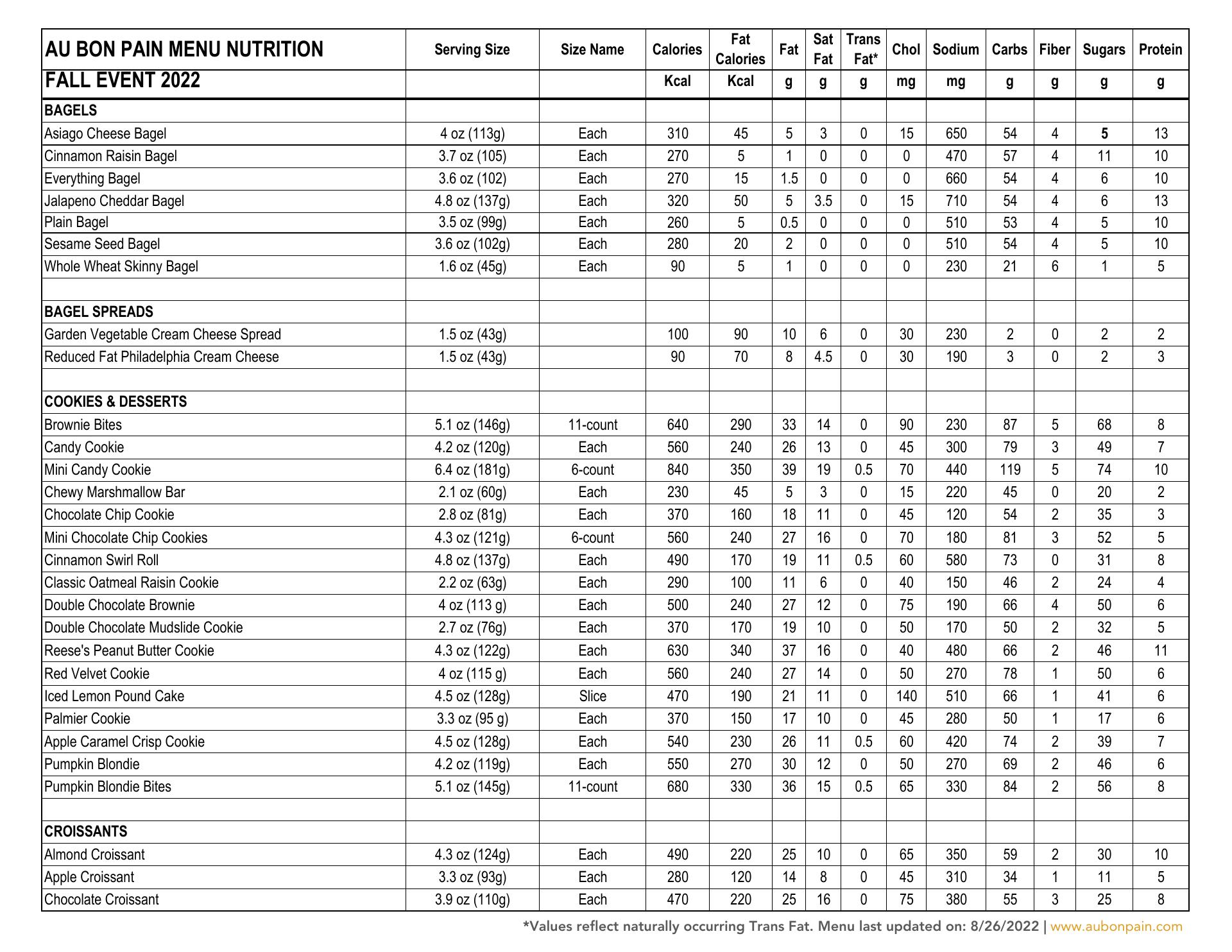 | AU BON PAIN MENU NUTRITION | Serving Size | Size Name | Calories | Fat Calories | Fat | Sat Fat | Trans Fat* | Chol | Sodium | Carbs | Fiber | Sugars | Protein |
|---|---|---|---|---|---|---|---|---|---|---|---|---|---|
| FALL EVENT 2022 | | | Kcal | Kcal | g | g | g | mg | mg | g | g | g | g |
| BAGELS | | | | | | | | | | | | | |
| Asiago Cheese Bagel | 4 oz (113g) | Each | 310 | 45 | 5 | 3 | 0 | 15 | 650 | 54 | 4 | 5 | 13 |
| Cinnamon Raisin Bagel | 3.7 oz (105) | Each | 270 | 5 | 1 | 0 | 0 | 0 | 470 | 57 | 4 | 11 | 10 |
| Everything Bagel | 3.6 oz (102) | Each | 270 | 15 | 1.5 | 0 | 0 | 0 | 660 | 54 | 4 | 6 | 10 |
| Jalapeno Cheddar Bagel | 4.8 oz (137g) | Each | 320 | 50 | 5 | 3.5 | 0 | 15 | 710 | 54 | 4 | 6 | 13 |
| Plain Bagel | 3.5 oz (99g) | Each | 260 | 5 | 0.5 | 0 | 0 | 0 | 510 | 53 | 4 | 5 | 10 |
| Sesame Seed Bagel | 3.6 oz (102g) | Each | 280 | 20 | 2 | 0 | 0 | 0 | 510 | 54 | 4 | 5 | 10 |
| Whole Wheat Skinny Bagel | 1.6 oz (45g) | Each | 90 | 5 | 1 | 0 | 0 | 0 | 230 | 21 | 6 | 1 | 5 |
| | | | | | | | | | | | | | |
| BAGEL SPREADS | | | | | | | | | | | | | |
| Garden Vegetable Cream Cheese Spread | 1.5 oz (43g) | | 100 | 90 | 10 | 6 | 0 | 30 | 230 | 2 | 0 | 2 | 2 |
| Reduced Fat Philadelphia Cream Cheese | 1.5 oz (43g) | | 90 | 70 | 8 | 4.5 | 0 | 30 | 190 | 3 | 0 | 2 | 3 |
| | | | | | | | | | | | | | |
| COOKIES & DESSERTS | | | | | | | | | | | | | |
| Brownie Bites | 5.1 oz (146g) | 11-count | 640 | 290 | 33 | 14 | 0 | 90 | 230 | 87 | 5 | 68 | 8 |
| Candy Cookie | 4.2 oz (120g) | Each | 560 | 240 | 26 | 13 | 0 | 45 | 300 | 79 | 3 | 49 | 7 |
| Mini Candy Cookie | 6.4 oz (181g) | 6-count | 840 | 350 | 39 | 19 | 0.5 | 70 | 440 | 119 | 5 | 74 | 10 |
| Chewy Marshmallow Bar | 2.1 oz (60g) | Each | 230 | 45 | 5 | 3 | 0 | 15 | 220 | 45 | 0 | 20 | 2 |
| Chocolate Chip Cookie | 2.8 oz (81g) | Each | 370 | 160 | 18 | 11 | 0 | 45 | 120 | 54 | 2 | 35 | 3 |
| Mini Chocolate Chip Cookies | 4.3 oz (121g) | 6-count | 560 | 240 | 27 | 16 | 0 | 70 | 180 | 81 | 3 | 52 | 5 |
| Cinnamon Swirl Roll | 4.8 oz (137g) | Each | 490 | 170 | 19 | 11 | 0.5 | 60 | 580 | 73 | 0 | 31 | 8 |
| Classic Oatmeal Raisin Cookie | 2.2 oz (63g) | Each | 290 | 100 | 11 | 6 | 0 | 40 | 150 | 46 | 2 | 24 | 4 |
| Double Chocolate Brownie | 4 oz (113 g) | Each | 500 | 240 | 27 | 12 | 0 | 75 | 190 | 66 | 4 | 50 | 6 |
| Double Chocolate Mudslide Cookie | 2.7 oz (76g) | Each | 370 | 170 | 19 | 10 | 0 | 50 | 170 | 50 | 2 | 32 | 5 |
| Reese's Peanut Butter Cookie | 4.3 oz (122g) | Each | 630 | 340 | 37 | 16 | 0 | 40 | 480 | 66 | 2 | 46 | 11 |
| Red Velvet Cookie | 4 oz (115 g) | Each | 560 | 240 | 27 | 14 | 0 | 50 | 270 | 78 | 1 | 50 | 6 |
| Iced Lemon Pound Cake | 4.5 oz (128g) | Slice | 470 | 190 | 21 | 11 | 0 | 140 | 510 | 66 | 1 | 41 | 6 |
| Palmier Cookie | 3.3 oz (95 g) | Each | 370 | 150 | 17 | 10 | 0 | 45 | 280 | 50 | 1 | 17 | 6 |
| Apple Caramel Crisp Cookie | 4.5 oz (128g) | Each | 540 | 230 | 26 | 11 | 0.5 | 60 | 420 | 74 | 2 | 39 | 7 |
| Pumpkin Blondie | 4.2 oz (119g) | Each | 550 | 270 | 30 | 12 | 0 | 50 | 270 | 69 | 2 | 46 | 6 |
| Pumpkin Blondie Bites | 5.1 oz (145g) | 11-count | 680 | 330 | 36 | 15 | 0.5 | 65 | 330 | 84 | 2 | 56 | 8 |
| | | | | | | | | | | | | | |
| CROISSANTS | | | | | | | | | | | | | |
| Almond Croissant | 4.3 oz (124g) | Each | 490 | 220 | 25 | 10 | 0 | 65 | 350 | 59 | 2 | 30 | 10 |
| Apple Croissant | 3.3 oz (93g) | Each | 280 | 120 | 14 | 8 | 0 | 45 | 310 | 34 | 1 | 11 | 5 |
| Chocolate Croissant | 3.9 oz (110g) | Each | 470 | 220 | 25 | 16 | 0 | 75 | 380 | 55 | 3 | 25 | 8 |

*Values reflect naturally occurring Trans Fat. Menu last updated on: 8/26/2022 | www.aubonpain.com